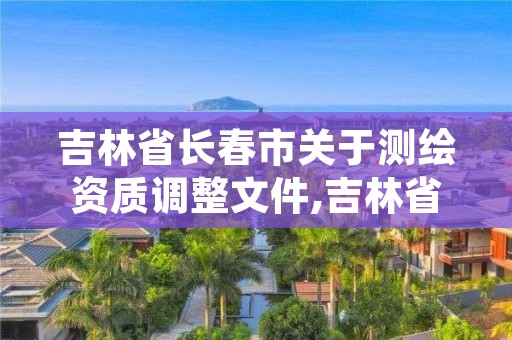 吉林省长春市关于测绘资质调整文件,吉林省